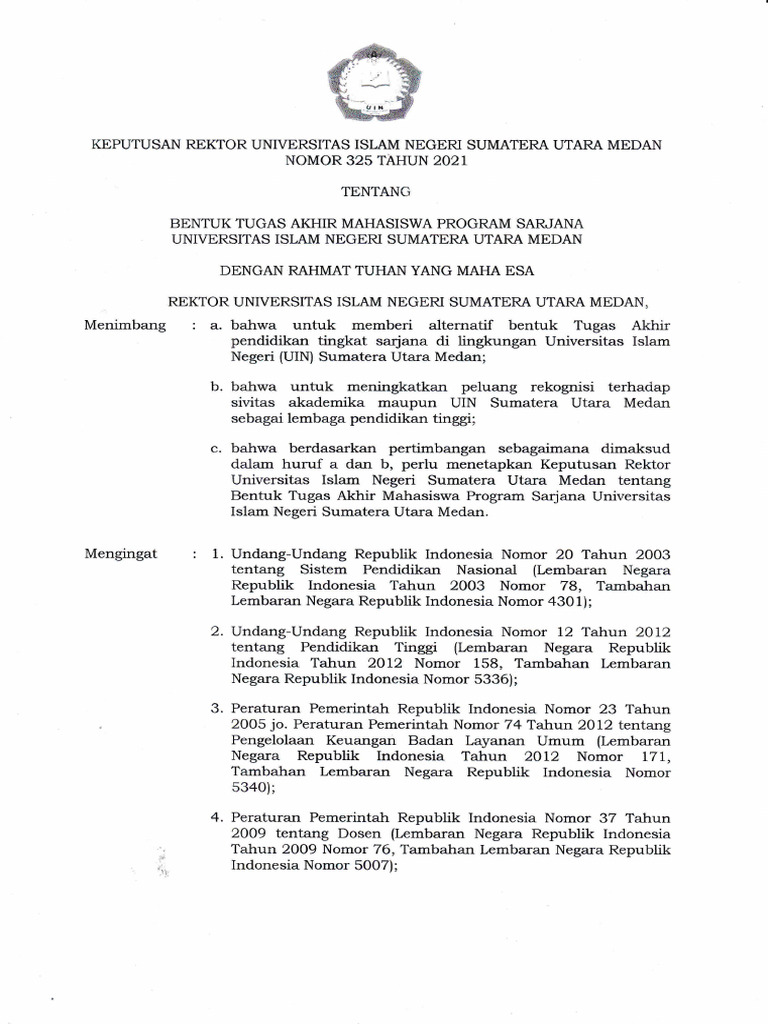 UIN

KEPUTUSAN REKTOR UNIVERSITAS ISLAM NEGERI SUMATERA UTARA MEDAN
NOMOR 325 TAHUN 2021

TENTANG

BENTUK TUGAS AKHIR MAHASISWA PROGRAM SARJANA
UNIVERSITAS ISLAM NEGERI SUMATERA UTARA MEDAN

DENGAN RAHMAT TUHAN YANG MAHA ESA

REKTOR UNIVERSITAS ISLAM NEGERI SUMATERA UTARA MEDAN,

Menimbang : a. bahwa untuk memberi alternatif bentuk Tugas Akhir pendidikan tingkat sarjana di lingkungan Universitas Islam Negeri (UIN) Sumatera Utara Medan;

b. bahwa untuk meningkatkan peluang rekognisi terhadap sivitas akademika maupun UIN Sumatera Utara Medan sebagai lembaga pendidikan tinggi;

c. bahwa berdasarkan pertimbangan sebagaimana dimaksud dalam huruf a dan b, perlu menetapkan Keputusan Rektor Universitas Islam Negeri Sumatera Utara Medan tentang Bentuk Tugas Akhir Mahasiswa Program Sarjana Universitas Islam Negeri Sumatera Utara Medan.

Mengingat : 1. Undang-Undang Republik Indonesia Nomor 20 Tahun 2003 tentang Sistem Pendidikan Nasional (Lembaran Negara Republik Indonesia Tahun 2003 Nomor 78, Tambahan Lembaran Negara Republik Indonesia Nomor 4301);

2. Undang-Undang Republik Indonesia Nomor 12 Tahun 2012 tentang Pendidikan Tinggi (Lembaran Negara Republik Indonesia Tahun 2012 Nomor 158, Tambahan Lembaran Negara Republik Indonesia Nomor 5336);

3. Peraturan Pemerintah Republik Indonesia Nomor 23 Tahun 2005 jo. Peraturan Pemerintah Nomor 74 Tahun 2012 tentang Pengelolaan Keuangan Badan Layanan Umum (Lembaran Negara Republik Indonesia Tahun 2012 Nomor 171, Tambahan Lembaran Negara Republik Indonesia Nomor 5340);

4. Peraturan Pemerintah Republik Indonesia Nomor 37 Tahun 2009 tentang Dosen (Lembaran Negara Republik Indonesia Tahun 2009 Nomor 76, Tambahan Lembaran Negara Republik Indonesia Nomor 5007);